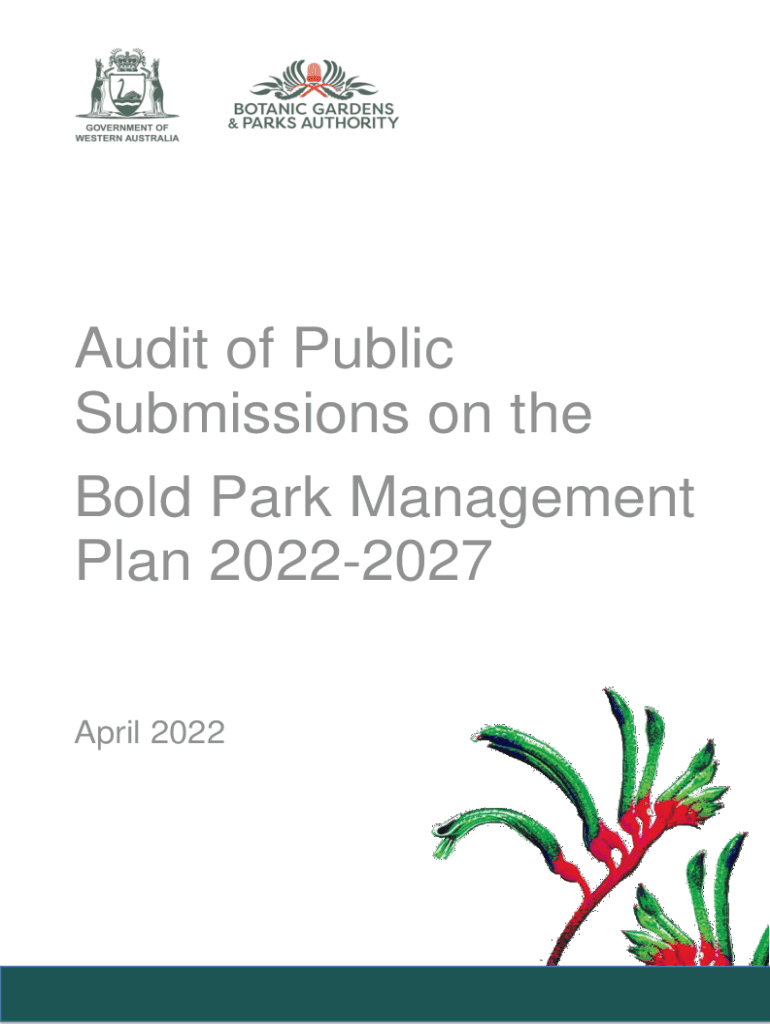 GOVERNMENT OF
WESTERN AUSTRALIA

BOTANIC GARDENS
& PARKS AUTHORITY

Audit of Public Submissions on the

Bold Park Management Plan 2022-2027

April 2022